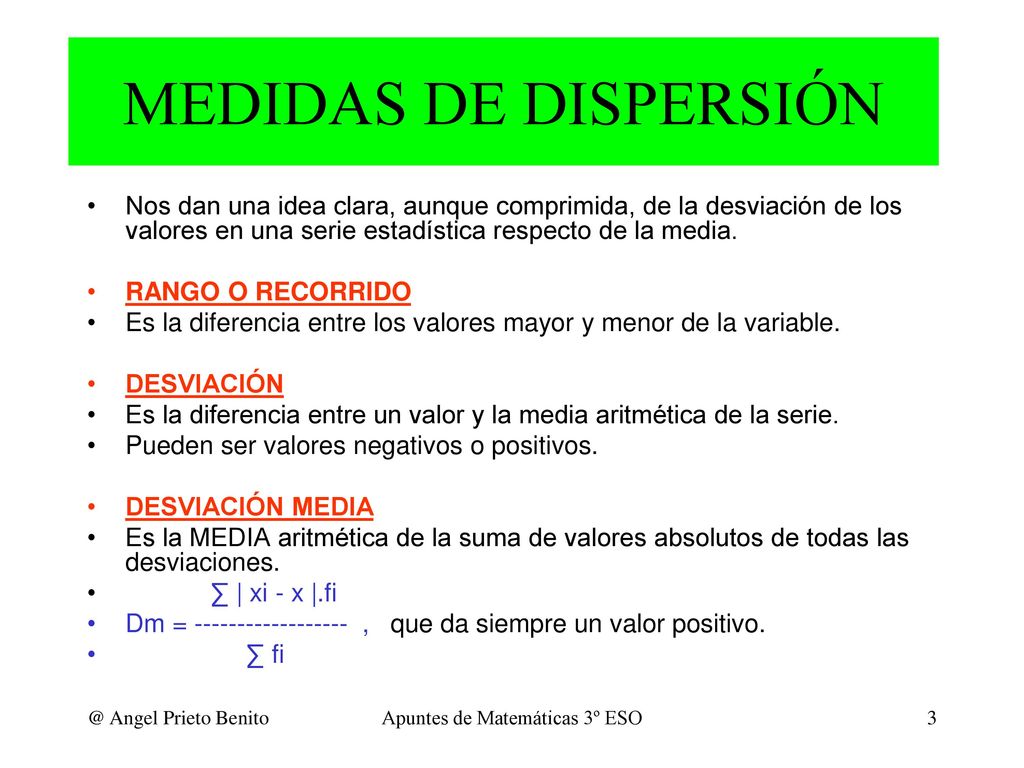 MEDIDAS DE DISPERSIÓN

• Nos dan una idea clara, aunque comprimida, de la desviación de los valores en una serie estadística respecto de la media.

• RANGO O RECORRIDO
• Es la diferencia entre los valores mayor y menor de la variable.

• DESVIACIÓN
• Es la diferencia entre un valor y la media aritmética de la serie.
• Pueden ser valores negativos o positivos.

• DESVIACIÓN MEDIA
• Es la MEDIA aritmética de la suma de valores absolutos de todas las desviaciones.
• ∑ | xi - x |.fi
• Dm = ------------------ , que da siempre un valor positivo.
• ∑ fi

@ Angel Prieto Benito Apuntes de Matemáticas 3º ESO 3